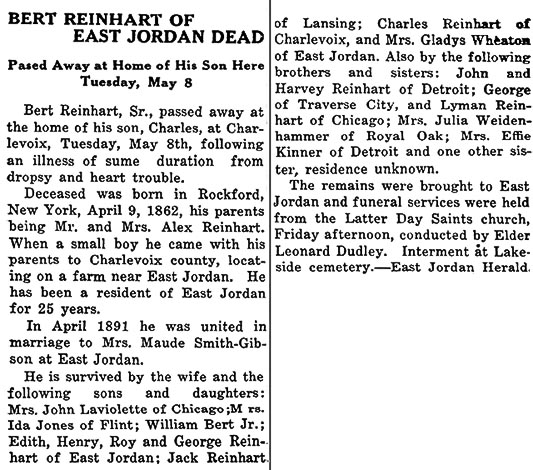 BERT REINHART OF EAST JORDAN DEAD

Pased Away at Home of His Son Here Tuesday, May 8

Bert Reinhart, Sr., passed away at the home of his son, Charles, at Charlevoix, Tuesday, May 8th, following an illness of sume duration from dropsy and heart trouble.

Deceased was born in Rockford, New York, April 9, 1862, his parents being Mr. and Mrs. Alex Reinhart. When a small boy he came with his parents to Charlevoix county, locating on a farm near East Jordan. He has been a resident of East Jordan for 25 years.

In April 1891 he was united in marriage to Mrs. Maude Smith-Gibson at East Jordan.

He is survived by the wife and the following sons and daughters: Mrs. John Laviolette of Chicago;M rs. Ida Jones of Flint; William Bert Jr.; Edith, Henry, Roy and George Reinhart of East Jordan; Jack Reinhart of Lansing; Charles Reinhart of Charlevoix, and Mrs. Gladys Wheaton of East Jordan. Also by the following brothers and sisters: John and Harvey Reinhart of Detroit; George of Traverse City, and Lyman Reinhart of Chicago; Mrs. Julia Weidenhammer of Royal Oak; Mrs. Effie Kinner of Detroit and one other sister, residence unknown.

The remains were brought to East Jordan and funeral services were held from the Latter Day Saints church, Friday afternoon, conducted by Elder Leonard Dudley. Interment at Lakeside cemetery.—East Jordan Herald.